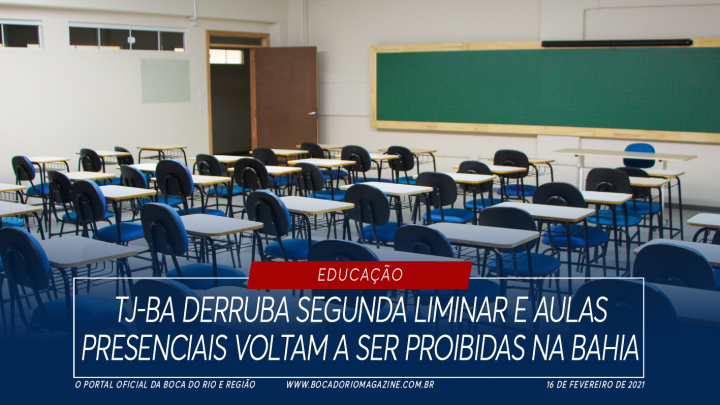 EDUCAÇÃO

TJ-BA DERRUBA SEGUNDA LIMINAR E AULAS PRESENCIAIS VOLTAM A SER PROIBIDAS NA BAHIA

O PORTAL OFICIAL DA BOCA DO RIO E REGIÃO
WWW.BOCADORIOMAGAZINE.COM.BR
16 DE FEVEREIRO DE 2021